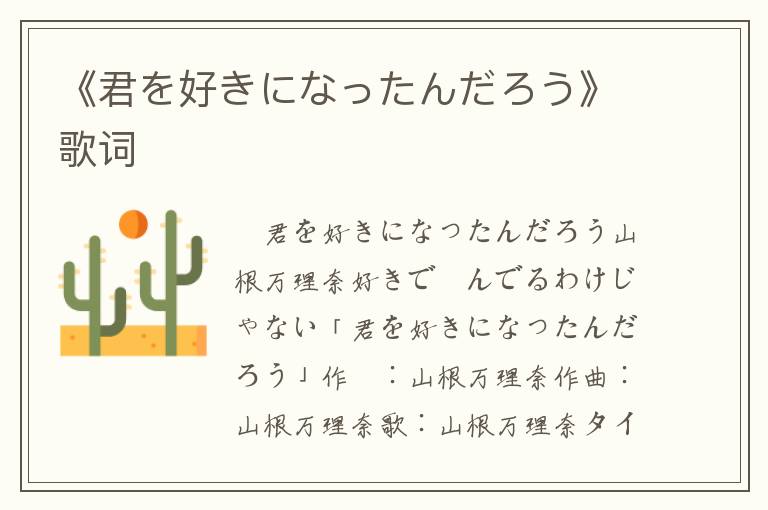 《君を好きになったんだろう》歌词

君を好きになったんだろう山根万理奈好きで　んでるわけじゃない「君を好きになったんだろう」作　：山根万理奈作曲：山根万理奈歌：山根万理奈タイ